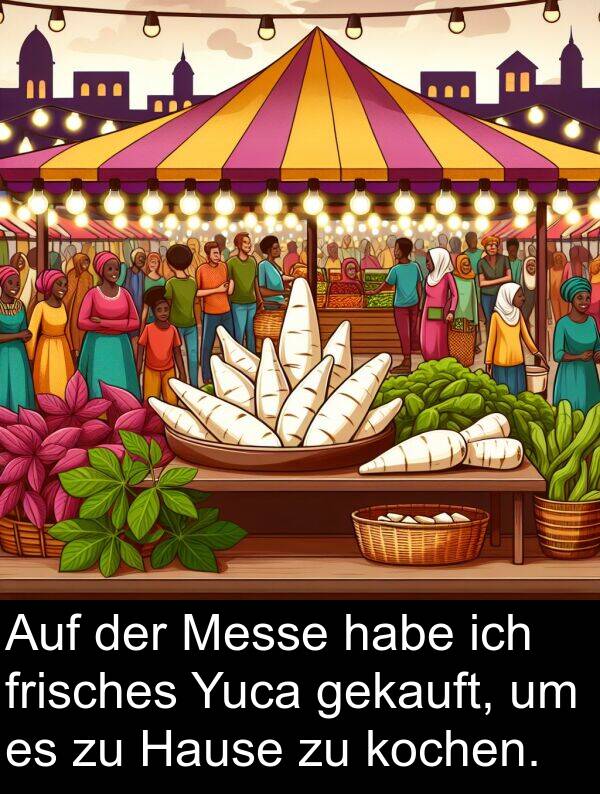 Auf der Messe habe ich frisches Yuca gekauft, um es zu Hause zu kochen.